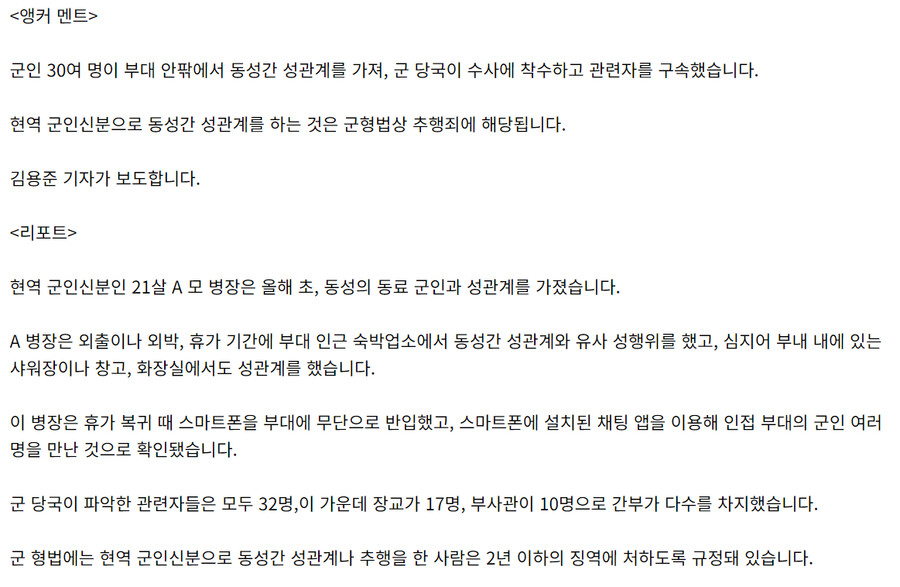 <앵커 멘트>

군인 30여 명이 부대 안팎에서 동성간 성관계를 가져, 군 당국이 수사에 착수하고 관련자를 구속했습니다.

현역 군인신분으로 동성간 성관계를 하는 것은 군형법상 추행죄에 해당됩니다.

김용준 기자가 보도합니다.

<리포트>

현역 군인신분인 21살 A 모 병장은 올해 초, 동성의 동료 군인과 성관계를 가졌습니다.

A 병장은 외출이나 외박, 휴가 기간에 부대 인근 숙박업소에서 동성간 성관계와 유사 성행위를 했고, 심지어 부내 내에 있는 샤워장이나 창고, 화장실에서도 성관계를 했습니다.

이 병장은 휴가 복귀 때 스마트폰을 부대에 무단으로 반입했고, 스마트폰에 설치된 채팅 앱을 이용해 인접 부대의 군인 여러 명을 만난 것으로 확인됐습니다.

군 당국이 파악한 관련자들은 모두 32명,이 가운데 장교가 17명, 부사관이 10명으로 간부가 다수를 차지했습니다.

군 형법에는 현역 군인신분으로 동성간 성관계나 추행을 한 사람은 2년 이하의 징역에 처하도록 규정돼 있습니다.